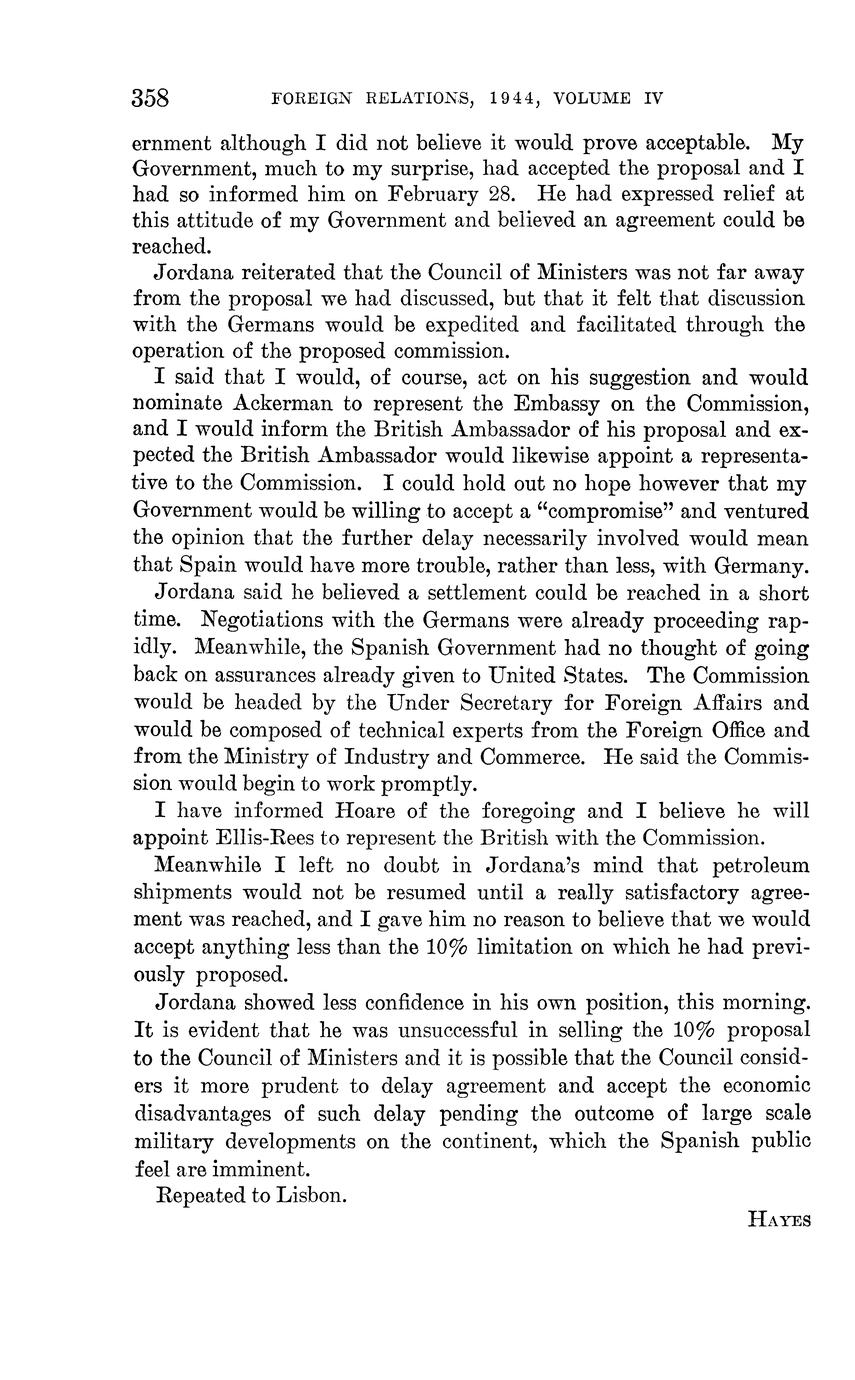 358 FOREIGN RELATIONS, 1944, VOLUME IV

ernment although I did not believe it would prove acceptable. My Government, much to my surprise, had accepted the proposal and I had so informed him on February 28. He had expressed relief at this attitude of my Government and believed an agreement could be reached.

Jordana reiterated that the Council of Ministers was not far away from the proposal we had discussed, but that it felt that discussion with the Germans would be expedited and facilitated through the operation of the proposed commission.

I said that I would, of course, act on his suggestion and would nominate Ackerman to represent the Embassy on the Commission, and I would inform the British Ambassador of his proposal and expected the British Ambassador would likewise appoint a representative to the Commission. I could hold out no hope however that my Government would be willing to accept a "compromise" and ventured the opinion that the further delay necessarily involved would mean that Spain would have more trouble, rather than less, with Germany.

Jordana said he believed a settlement could be reached in a short time. Negotiations with the Germans were already proceeding rapidly. Meanwhile, the Spanish Government had no thought of going back on assurances already given to United States. The Commission would be headed by the Under Secretary for Foreign Affairs and would be composed of technical experts from the Foreign Office and from the Ministry of Industry and Commerce. He said the Commission would begin to work promptly.

I have informed Hoare of the foregoing and I believe he will appoint Ellis-Rees to represent the British with the Commission.

Meanwhile I left no doubt in Jordana's mind that petroleum shipments would not be resumed until a really satisfactory agreement was reached, and I gave him no reason to believe that we would accept anything less than the 10% limitation on which he had previously proposed.

Jordana showed less confidence in his own position, this morning. It is evident that he was unsuccessful in selling the 10% proposal to the Council of Ministers and it is possible that the Council considers it more prudent to delay agreement and accept the economic disadvantages of such delay pending the outcome of large scale military developments on the continent, which the Spanish public feel are imminent.

Repeated to Lisbon.

HAYES